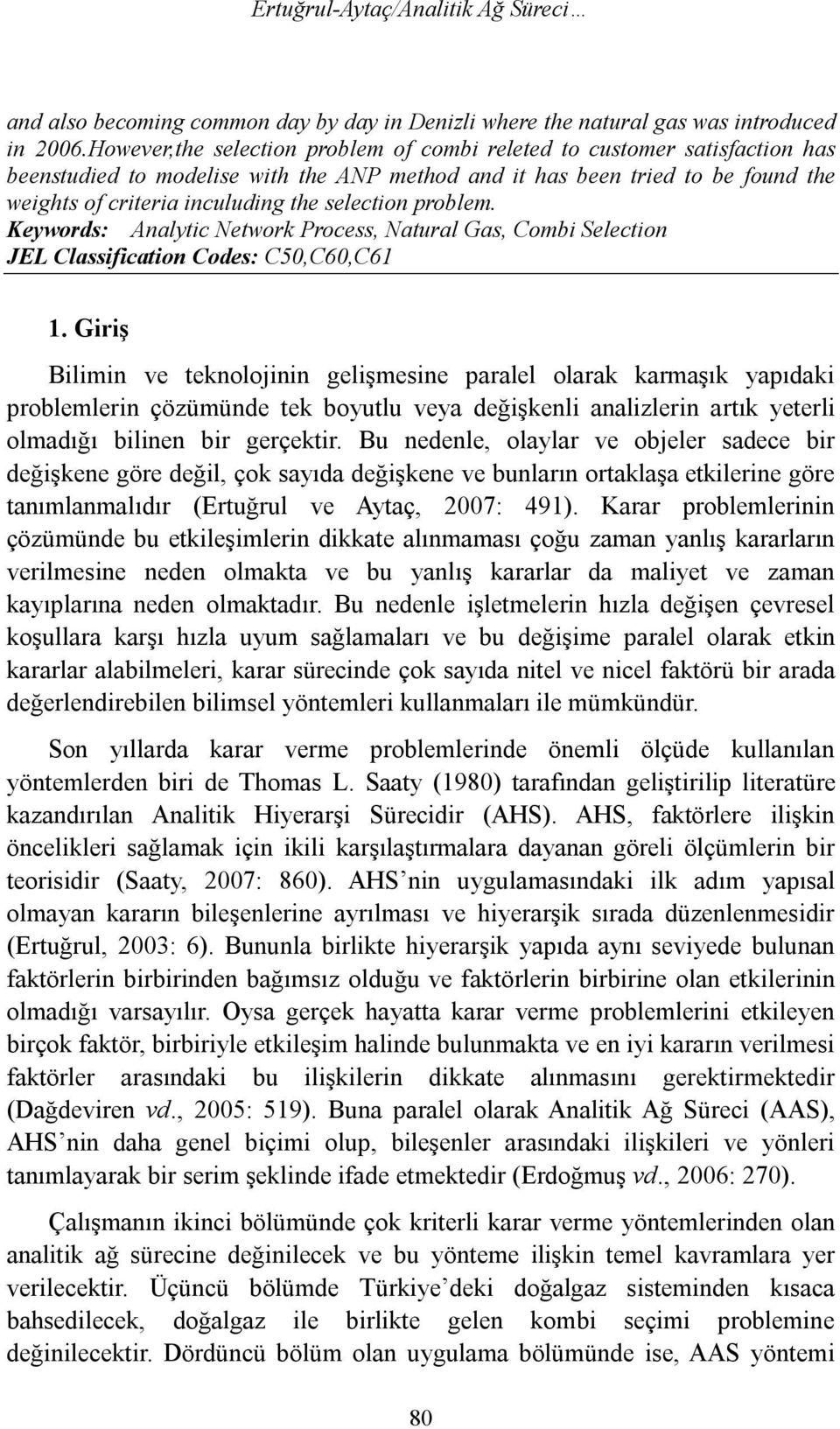 Ertuğrul-Aytaç/Analitik Ağ Süreci…

and also becoming common day by day in Denizli where the natural gas was introduced in 2006.However,the selection problem of combi releted to customer satisfaction has beenstudied to modelise with the ANP method and it has been tried to be found the weights of criteria inculuding the selection problem.
Keywords: Analytic Network Process, Natural Gas, Combi Selection
JEL Classification Codes: C50,C60,C61

1. Giriş

Bilimin ve teknolojinin gelişmesine paralel olarak karmaşık yapıdaki problemlerin çözümünde tek boyutlu veya değişkenli analizlerin artık yeterli olmadığı bilinen bir gerçektir. Bu nedenle, olaylar ve objeler sadece bir değişkene göre değil, çok sayıda değişkene ve bunların ortaklaşa etkilerine göre tanımlanmalıdır (Ertuğrul ve Aytaç, 2007: 491). Karar problemlerinin çözümünde bu etkileşimlerin dikkate alınmaması çoğu zaman yanlış kararların verilmesine neden olmakta ve bu yanlış kararlar da maliyet ve zaman kayıplarına neden olmaktadır. Bu nedenle işletmelerin hızla değişen çevresel koşullara karşı hızla uyum sağlamaları ve bu değişime paralel olarak etkin kararlar alabilmeleri, karar sürecinde çok sayıda nitel ve nicel faktörü bir arada değerlendirebilen bilimsel yöntemleri kullanmaları ile mümkündür.

Son yıllarda karar verme problemlerinde önemli ölçüde kullanılan yöntemlerden biri de Thomas L. Saaty (1980) tarafından geliştirilip literatüre kazandırılan Analitik Hiyerarşi Sürecidir (AHS). AHS, faktörlere ilişkin öncelikleri sağlamak için ikili karşılaştırmalara dayanan göreli ölçümlerin bir teorisidir (Saaty, 2007: 860). AHS’nin uygulamasındaki ilk adım yapısal olmayan kararın bileşenlerine ayrılması ve hiyerarşik sırada düzenlenmesidir (Ertuğrul, 2003: 6). Bununla birlikte hiyerarşik yapıda aynı seviyede bulunan faktörlerin birbirinden bağımsız olduğu ve faktörlerin birbirine olan etkilerinin olmadığı varsayılır. Oysa gerçek hayatta karar verme problemlerini etkileyen birçok faktör, birbiriyle etkileşim halinde bulunmakta ve en iyi kararın verilmesi faktörler arasındaki bu ilişkilerin dikkate alınmasını gerektirmektedir (Dağdeviren vd., 2005: 519). Buna paralel olarak Analitik Ağ Süreci (AAS), AHS’nin daha genel biçimi olup, bileşenler arasındaki ilişkileri ve yönleri tanımlayarak bir serim şeklinde ifade etmektedir (Erdoğmuş vd., 2006: 270).

Çalışmanın ikinci bölümünde çok kriterli karar verme yöntemlerinden olan analitik ağ sürecine değinilecek ve bu yönteme ilişkin temel kavramlara yer verilecektir. Üçüncü bölümde Türkiye’deki doğalgaz sisteminden kısaca bahsedilecek, doğalgaz ile birlikte gelen kombi seçimi problemine değinilecektir. Dördüncü bölüm olan uygulama bölümünde ise, AAS yöntemi

80